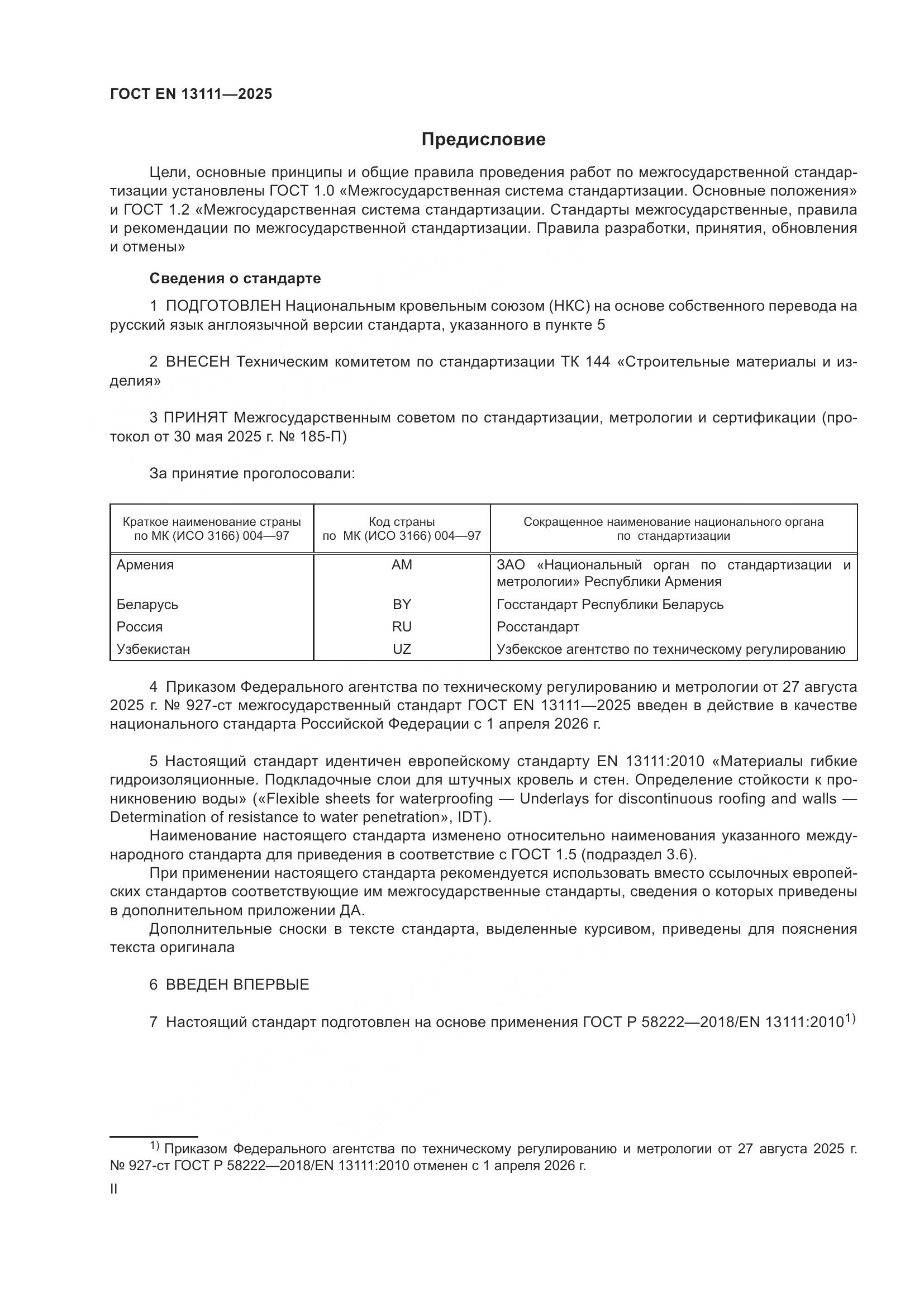 ГОСТ EN 13111—2025

Предисловие

Цели, основные принципы и общие правила проведения работ по межгосударственной стандартизации установлены ГОСТ 1.0 «Межгосударственная система стандартизации. Основные положения» и ГОСТ 1.2 «Межгосударственная система стандартизации. Стандарты межгосударственные, правила и рекомендации по межгосударственной стандартизации. Правила разработки, принятия, обновления и отмены»

Сведения о стандарте

1 ПОДГОТОВЛЕН Национальным кровельным союзом (НКС) на основе собственного перевода на русский язык англоязычной версии стандарта, указанного в пункте 5

2 ВНЕСЕН Техническим комитетом по стандартизации ТК 144 «Строительные материалы и изделия»

3 ПРИНЯТ Межгосударственным советом по стандартизации, метрологии и сертификации (протокол от 30 мая 2025 г. № 185-П)

За принятие проголосовали:

| Краткое наименование страны по МК (ИСО 3166) 004—97 | Код страны по МК (ИСО 3166) 004—97 | Сокращенное наименование национального органа по стандартизации |
|---|---|---|
| Армения | AM | ЗАО «Национальный орган по стандартизации и метрологии» Республики Армения |
| Беларусь | BY | Госстандарт Республики Беларусь |
| Россия | RU | Росстандарт |
| Узбекистан | UZ | Узбекское агентство по техническому регулированию |

4 Приказом Федерального агентства по техническому регулированию и метрологии от 27 августа 2025 г. № 927-ст межгосударственный стандарт ГОСТ EN 13111—2025 введен в действие в качестве национального стандарта Российской Федерации с 1 апреля 2026 г.

5 Настоящий стандарт идентичен европейскому стандарту EN 13111:2010 «Материалы гибкие гидроизоляционные. Подкладочные слои для штучных кровель и стен. Определение стойкости к проникновению воды» («Flexible sheets for waterproofing — Underlays for discontinuous roofing and walls — Determination of resistance to water penetration», IDT).
Наименование настоящего стандарта изменено относительно наименования указанного международного стандарта для приведения в соответствие с ГОСТ 1.5 (подраздел 3.6).
При применении настоящего стандарта рекомендуется использовать вместо ссылочных европейских стандартов соответствующие им межгосударственные стандарты, сведения о которых приведены в дополнительном приложении ДА.
Дополнительные сноски в тексте стандарта, выделенные курсивом, приведены для пояснения текста оригинала

6 ВВЕДЕН ВПЕРВЫЕ

7 Настоящий стандарт подготовлен на основе применения ГОСТ Р 58222—2018/EN 13111:2010$^{1)}$

$^{1)}$ Приказом Федерального агентства по техническому регулированию и метрологии от 27 августа 2025 г. № 927-ст ГОСТ Р 58222—2018/EN 13111:2010 отменен с 1 апреля 2026 г.

II